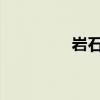 岩石